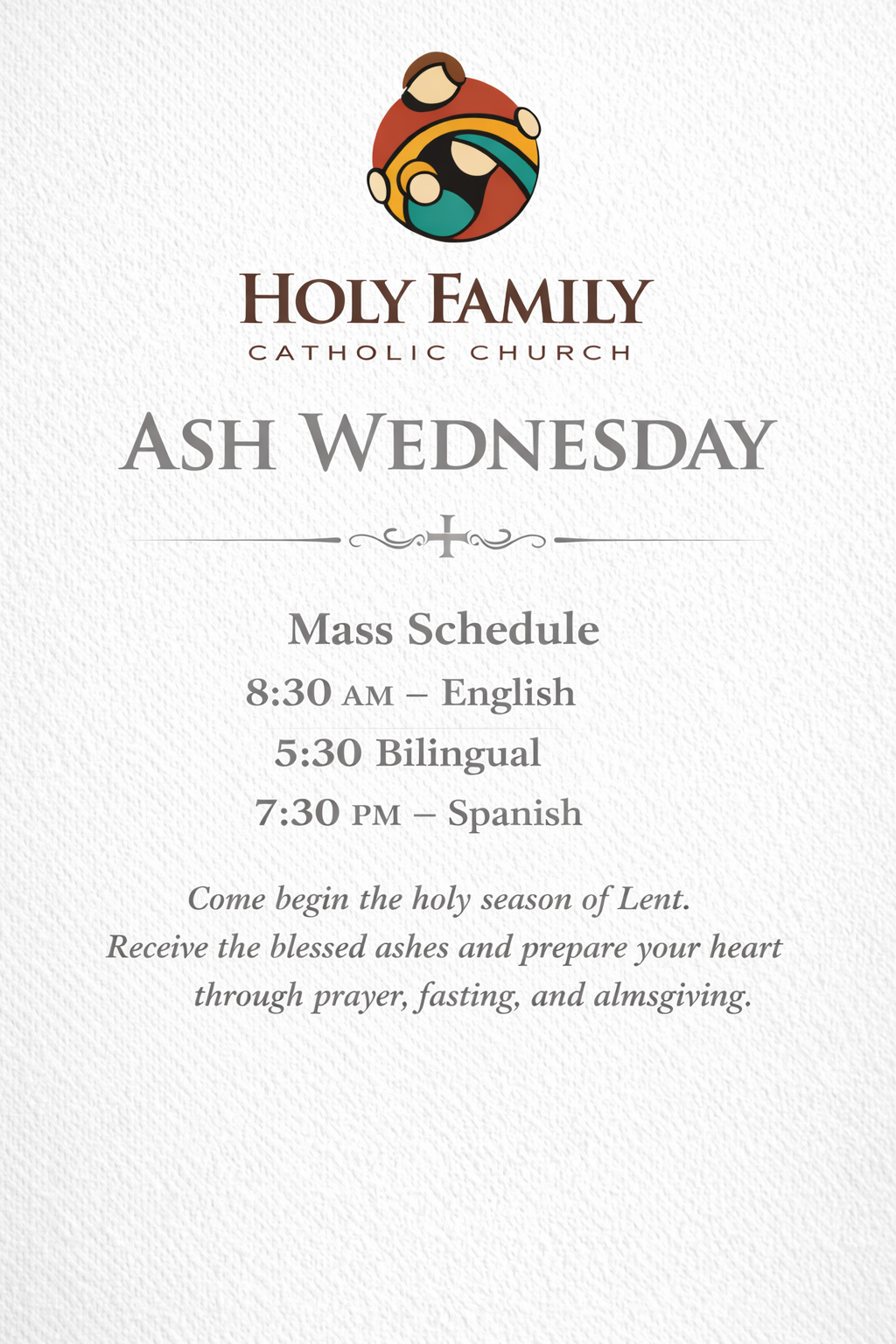 HOLY FAMILY
CATHOLIC CHURCH

ASH WEDNESDAY

Mass Schedule
8:30 AM – English
5:30 Bilingual
7:30 PM – Spanish

Come begin the holy season of Lent.
Receive the blessed ashes and prepare your heart through prayer, fasting, and almsgiving.